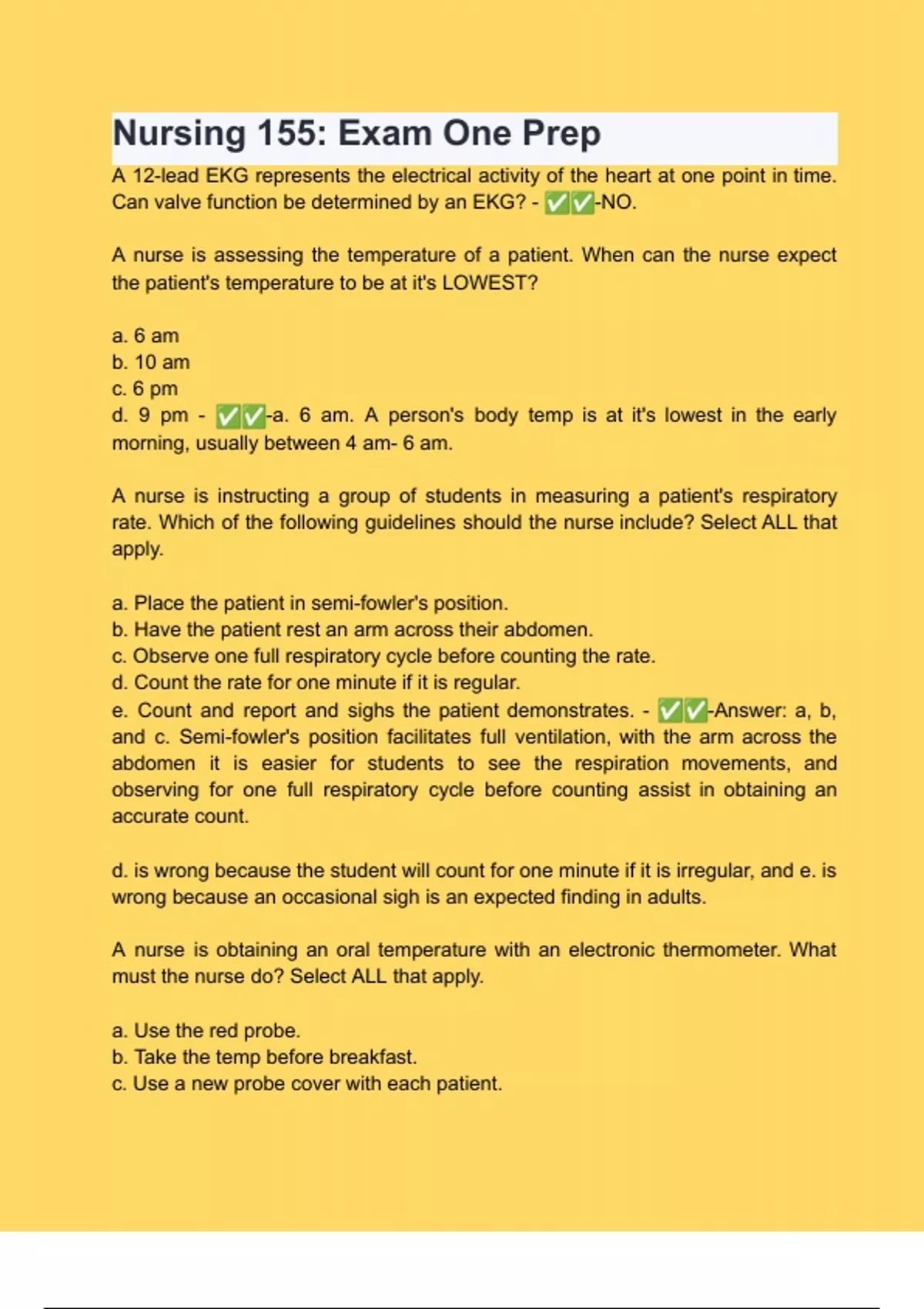 Nursing 155: Exam One Prep

A 12-lead EKG represents the electrical activity of the heart at one point in time. Can valve function be determined by an EKG? - ✅✅-NO.

A nurse is assessing the temperature of a patient. When can the nurse expect the patient's temperature to be at it's LOWEST?

a. 6 am
b. 10 am
c. 6 pm
d. 9 pm - ✅✅-a. 6 am. A person's body temp is at it's lowest in the early morning, usually between 4 am- 6 am.

A nurse is instructing a group of students in measuring a patient's respiratory rate. Which of the following guidelines should the nurse include? Select ALL that apply.

a. Place the patient in semi-fowler's position.
b. Have the patient rest an arm across their abdomen.
c. Observe one full respiratory cycle before counting the rate.
d. Count the rate for one minute if it is regular.
e. Count and report and sighs the patient demonstrates. - ✅✅-Answer: a, b, and c. Semi-fowler's position facilitates full ventilation, with the arm across the abdomen it is easier for students to see the respiration movements, and observing for one full respiratory cycle before counting assist in obtaining an accurate count.

d. is wrong because the student will count for one minute if it is irregular, and e. is wrong because an occasional sigh is an expected finding in adults.

A nurse is obtaining an oral temperature with an electronic thermometer. What must the nurse do? Select ALL that apply.

a. Use the red probe.
b. Take the temp before breakfast.
c. Use a new probe cover with each patient.